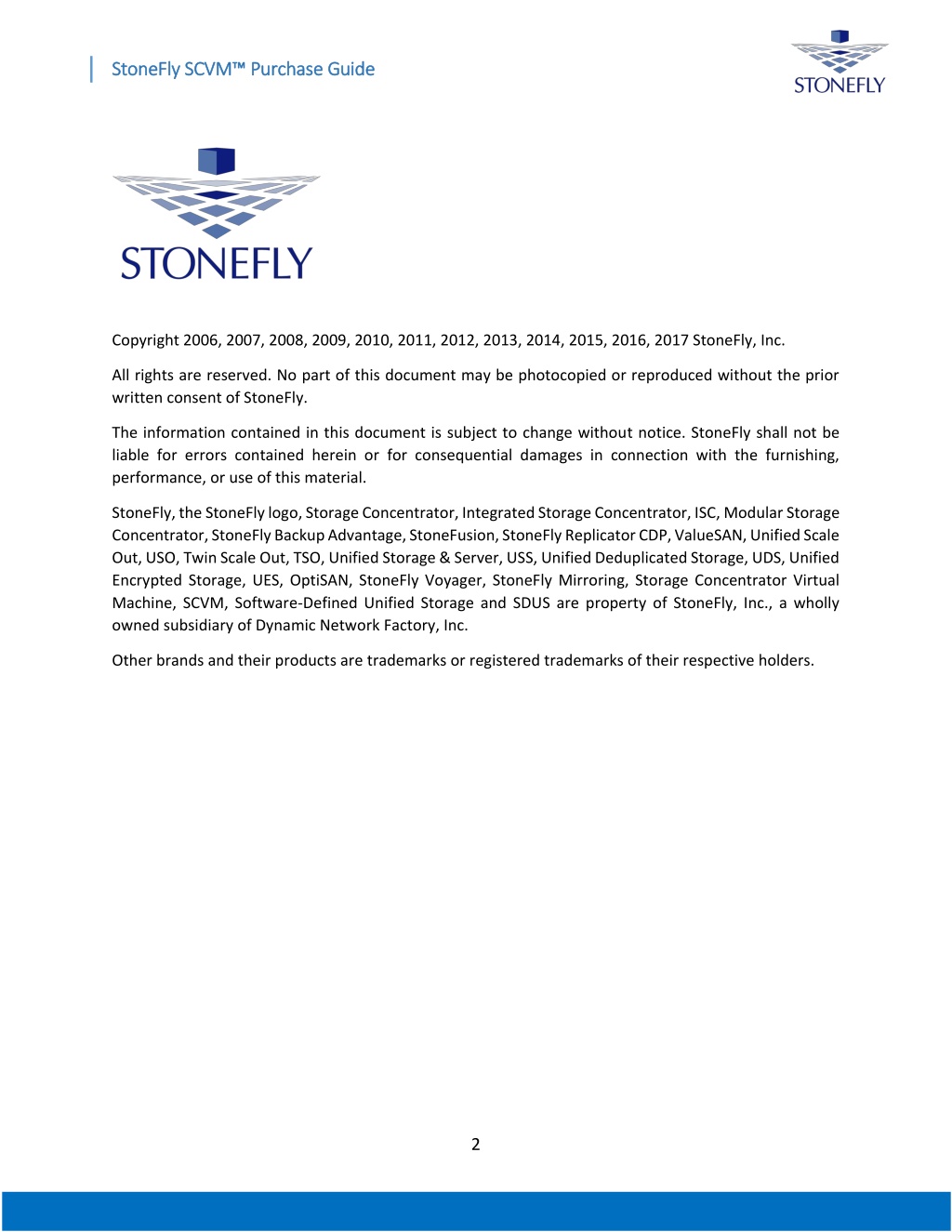 StoneFly SCVM™ Purchase Guide

STONEFLY

STONEFLY

Copyright 2006, 2007, 2008, 2009, 2010, 2011, 2012, 2013, 2014, 2015, 2016, 2017 StoneFly, Inc.

All rights are reserved. No part of this document may be photocopied or reproduced without the prior written consent of StoneFly.

The information contained in this document is subject to change without notice. StoneFly shall not be liable for errors contained herein or for consequential damages in connection with the furnishing, performance, or use of this material.

StoneFly, the StoneFly logo, Storage Concentrator, Integrated Storage Concentrator, ISC, Modular Storage Concentrator, StoneFly Backup Advantage, StoneFusion, StoneFly Replicator CDP, ValueSAN, Unified Scale Out, USO, Twin Scale Out, TSO, Unified Storage & Server, USS, Unified Deduplicated Storage, UDS, Unified Encrypted Storage, UES, OptiSAN, StoneFly Voyager, StoneFly Mirroring, Storage Concentrator Virtual Machine, SCVM, Software-Defined Unified Storage and SDUS are property of StoneFly, Inc., a wholly owned subsidiary of Dynamic Network Factory, Inc.

Other brands and their products are trademarks or registered trademarks of their respective holders.

2